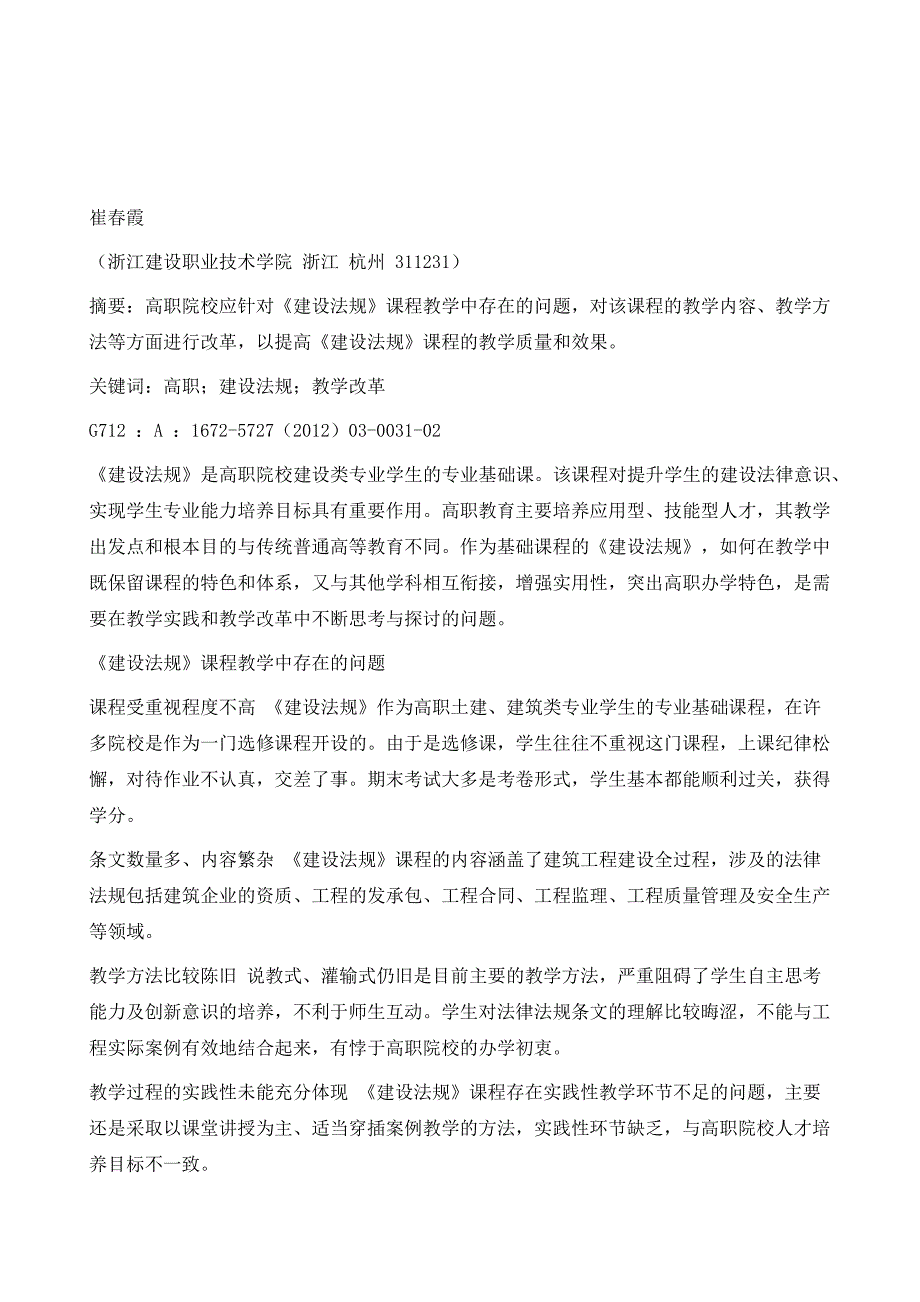 崔春霞

（浙江建设职业技术学院 浙江 杭州 311231）

摘要：高职院校应针对《建设法规》课程教学中存在的问题，对该课程的教学内容、教学方法等方面进行改革，以提高《建设法规》课程的教学质量和效果。

关键词：高职；建设法规；教学改革

G712 ：A ：1672-5727（2012）03-0031-02

《建设法规》是高职院校建设类专业学生的专业基础课。该课程对提升学生的建设法律意识、实现学生专业能力培养目标具有重要作用。高职教育主要培养应用型、技能型人才，其教学出发点和根本目的与传统普通高等教育不同。作为基础课程的《建设法规》，如何在教学中既保留课程的特色和体系，又与其他学科相互衔接，增强实用性，突出高职办学特色，是需要在教学实践和教学改革中不断思考与探讨的问题。

《建设法规》课程教学中存在的问题

课程受重视程度不高 《建设法规》作为高职土建、建筑类专业学生的专业基础课程，在许多院校是作为一门选修课程开设的。由于是选修课，学生往往不重视这门课程，上课纪律松懈，对待作业不认真，交差了事。期末考试大多是考卷形式，学生基本都能顺利过关，获得学分。

条文数量多、内容繁杂 《建设法规》课程的内容涵盖了建筑工程建设全过程，涉及的法律法规包括建筑企业的资质、工程的发承包、工程合同、工程监理、工程质量管理及安全生产等领域。

教学方法比较陈旧 说教式、灌输式仍旧是目前主要的教学方法，严重阻碍了学生自主思考能力及创新意识的培养，不利于师生互动。学生对法律法规条文的理解比较晦涩，不能与工程实际案例有效地结合起来，有悖于高职院校的办学初衷。

教学过程的实践性未能充分体现 《建设法规》课程存在实践性教学环节不足的问题，主要还是采取以课堂讲授为主、适当穿插案例教学的方法，实践性环节缺乏，与高职院校人才培养目标不一致。